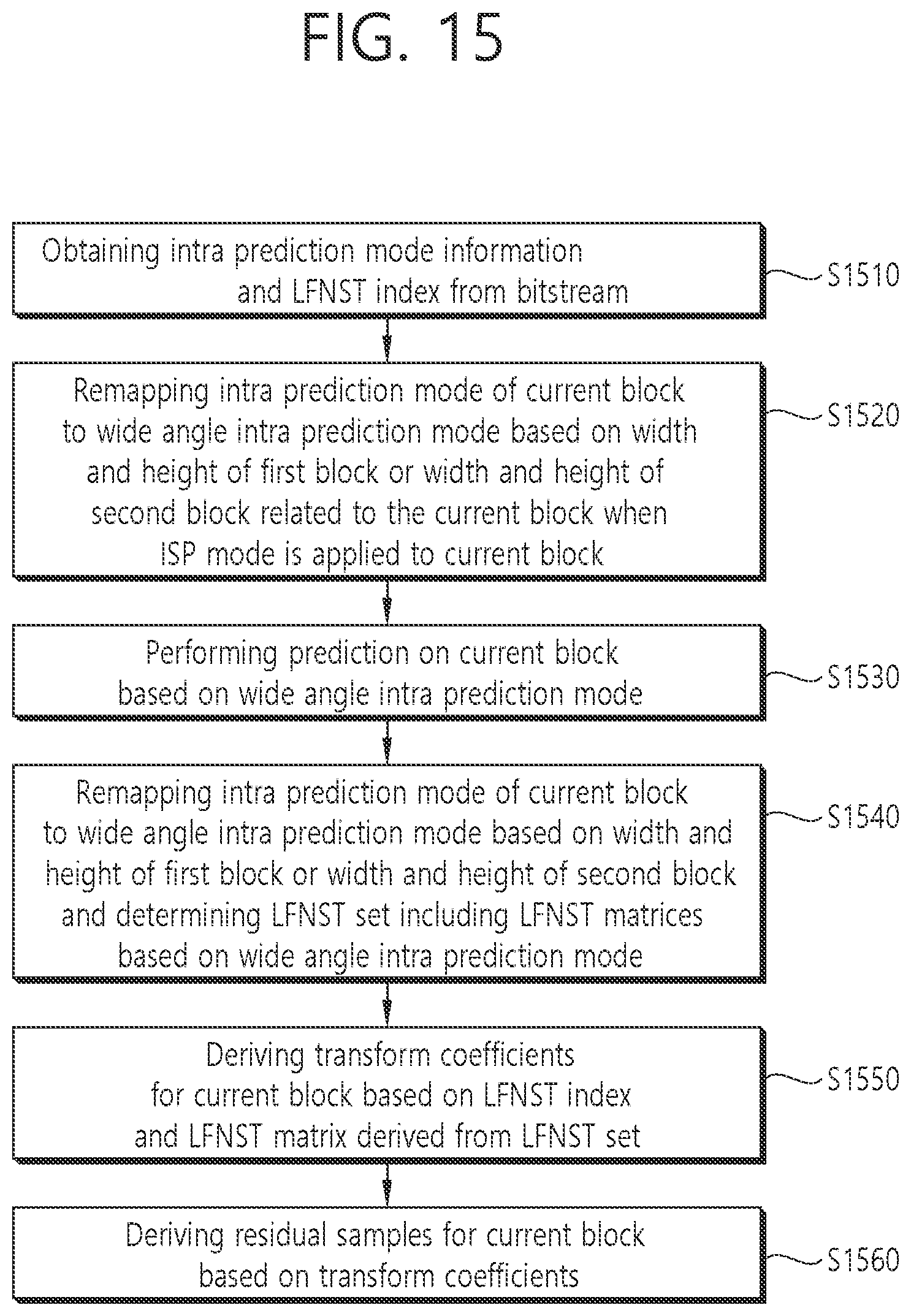 FIG. 15

Obtaining intra prediction mode information and LFNST index from bitstream

S1510

Remapping intra prediction mode of current block to wide angle intra prediction mode based on width and height of first block or width and height of second block related to the current block when ISP mode is applied to current block

S1520

Performing prediction on current block based on wide angle intra prediction mode

S1530

Remapping intra prediction mode of current block to wide angle intra prediction mode based on width and height of first block or width and height of second block and determining LFNST set including LFNST matrices based on wide angle intra prediction mode

S1540

Deriving transform coefficients for current block based on LFNST index and LFNST matrix derived from LFNST set

S1550

Deriving residual samples for current block based on transform coefficients

S1560